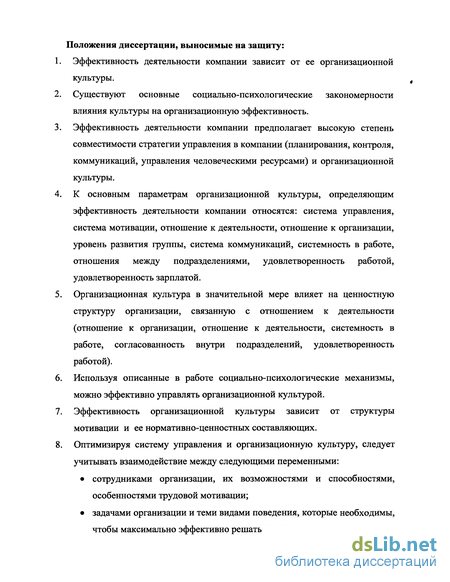 Положения диссертации, выносимые на защиту:

1. Эффективность деятельности компании зависит от ее организационной культуры.

2. Существуют основные социально-психологические закономерности влияния культуры на организационную эффективность.

3. Эффективность деятельности компании предполагает высокую степень совместимости стратегии управления в компании (планирования, контроля, коммуникаций, управления человеческими ресурсами) и организационной культуры.

4. К основным параметрам организационной культуры, определяющим эффективность деятельности компании относятся: система управления, система мотивации, отношение к деятельности, отношение к организации, уровень развития группы, система коммуникаций, системность в работе, отношения между подразделениями, удовлетворенность работой, удовлетворенность зарплатой.

5. Организационная культура в значительной мере влияет на ценностную структуру организации, связанную с отношением к деятельности (отношение к организации, отношение к деятельности, системность в работе, согласованность внутри подразделений, удовлетворенность работой).

6. Используя описанные в работе социально-психологические механизмы, можно эффективно управлять организационной культурой.

7. Эффективность организационной культуры зависит от структуры мотивации и ее нормативно-ценностных составляющих.

8. Оптимизируя систему управления и организационную культуру, следует учитывать взаимодействие между следующими переменными:

• сотрудниками организации, их возможностями и способностями, особенностями трудовой мотивации;

• задачами организации и теми видами поведения, которые необходимы, чтобы максимально эффективно решать

dsLib.net
библиотека диссертаций